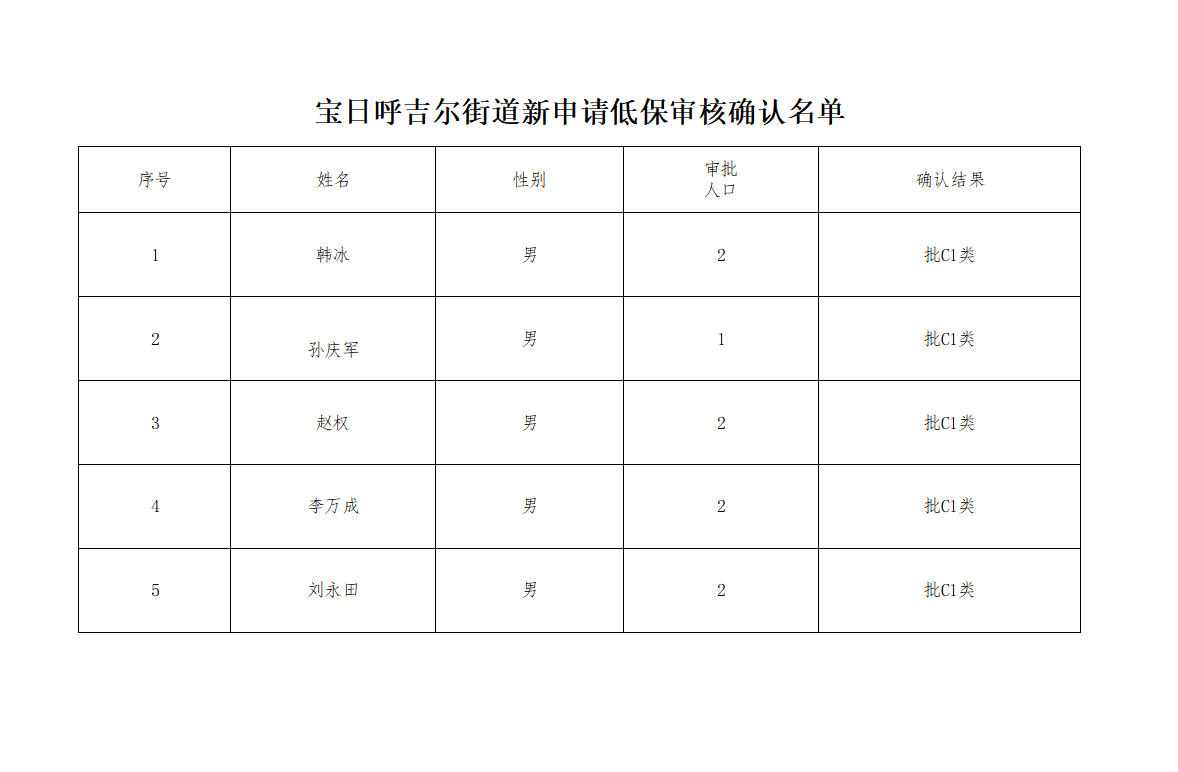 宝日呼吉尔街道新申请低保审核确认名单

| 序号 | 姓名 | 性别 | 审批人口 | 确认结果 |
|---|---|---|---|---|
| 1 | 韩冰 | 男 | 2 | 批C1类 |
| 2 | 孙庆军 | 男 | 1 | 批C1类 |
| 3 | 赵权 | 男 | 2 | 批C1类 |
| 4 | 李万成 | 男 | 2 | 批C1类 |
| 5 | 刘永田 | 男 | 2 | 批C1类 |